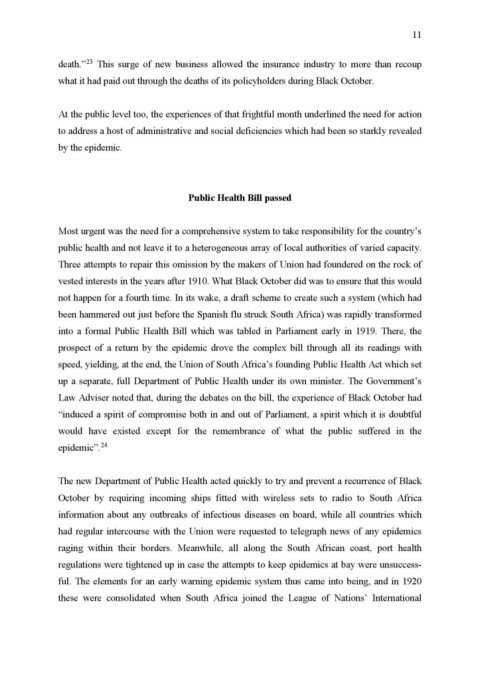 11

death."$^{23}$ This surge of new business allowed the insurance industry to more than recoup what it had paid out through the deaths of its policyholders during Black October.

At the public level too, the experiences of that frightful month underlined the need for action to address a host of administrative and social deficiencies which had been so starkly revealed by the epidemic.

Public Health Bill passed

Most urgent was the need for a comprehensive system to take responsibility for the country's public health and not leave it to a heterogeneous array of local authorities of varied capacity. Three attempts to repair this omission by the makers of Union had foundered on the rock of vested interests in the years after 1910. What Black October did was to ensure that this would not happen for a fourth time. In its wake, a draft scheme to create such a system (which had been hammered out just before the Spanish flu struck South Africa) was rapidly transformed into a formal Public Health Bill which was tabled in Parliament early in 1919. There, the prospect of a return by the epidemic drove the complex bill through all its readings with speed, yielding, at the end, the Union of South Africa's founding Public Health Act which set up a separate, full Department of Public Health under its own minister. The Government's Law Adviser noted that, during the debates on the bill, the experience of Black October had "induced a spirit of compromise both in and out of Parliament, a spirit which it is doubtful would have existed except for the remembrance of what the public suffered in the epidemic".$^{24}$

The new Department of Public Health acted quickly to try and prevent a recurrence of Black October by requiring incoming ships fitted with wireless sets to radio to South Africa information about any outbreaks of infectious diseases on board, while all countries which had regular intercourse with the Union were requested to telegraph news of any epidemics raging within their borders. Meanwhile, all along the South African coast, port health regulations were tightened up in case the attempts to keep epidemics at bay were unsuccessful. The elements for an early warning epidemic system thus came into being, and in 1920 these were consolidated when South Africa joined the League of Nations' International